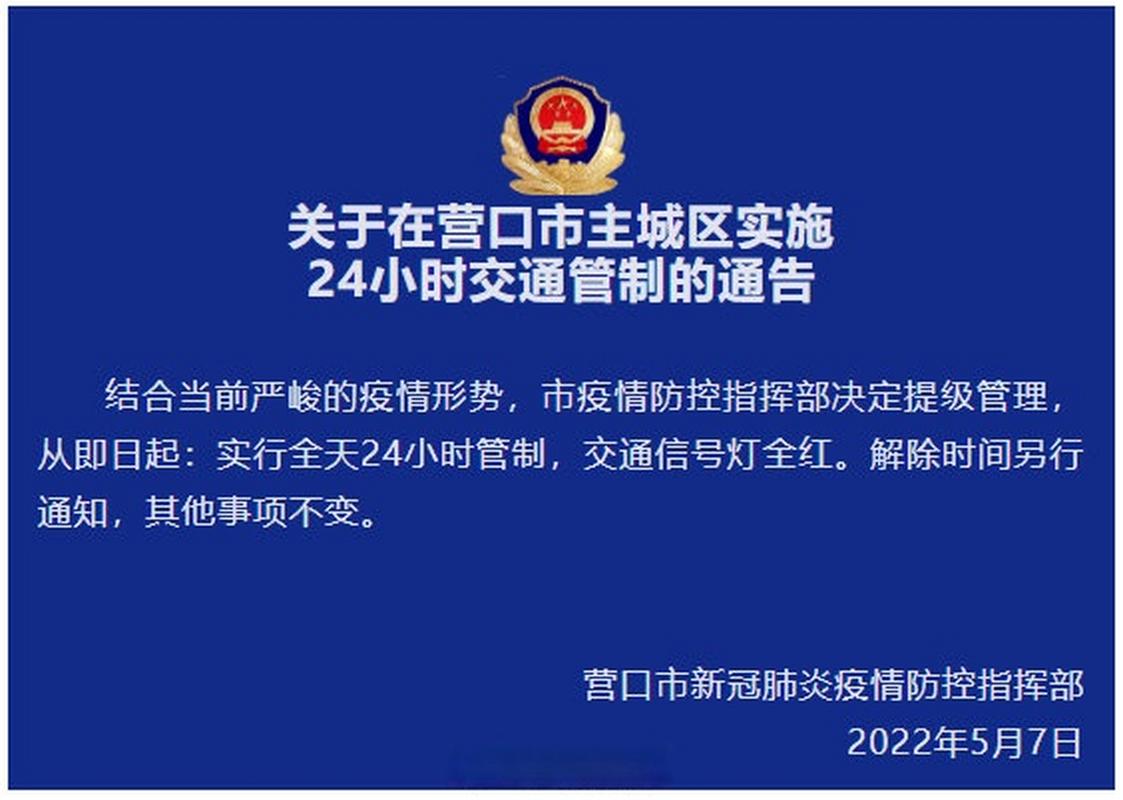 关于在营口市主城区实施
24小时交通管制的通告

结合当前严峻的疫情形势，市疫情防控指挥部决定提级管理，从即日起：实行全天24小时管制，交通信号灯全红。解除时间另行通知，其他事项不变。

营口市新冠肺炎疫情防控指挥部
2022年5月7日